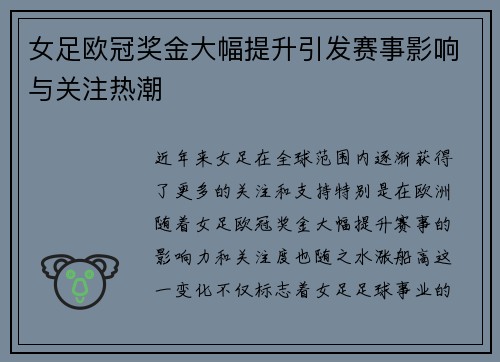 女足欧冠奖金大幅提升引发赛事影响与关注热潮

近年来女足在全球范围内逐渐获得了更多的关注和支持特别是在欧洲随着女足欧冠奖金大幅提升赛事的影响力和关注度也随之水涨船高这一变化不仅标志着女足足球事业的